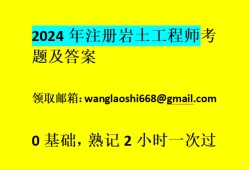 2024 年注册岩土工程师考题及答案

领取邮箱: wanglaoshi668@gmail.com

0 基础，熟记 2 小时一次过